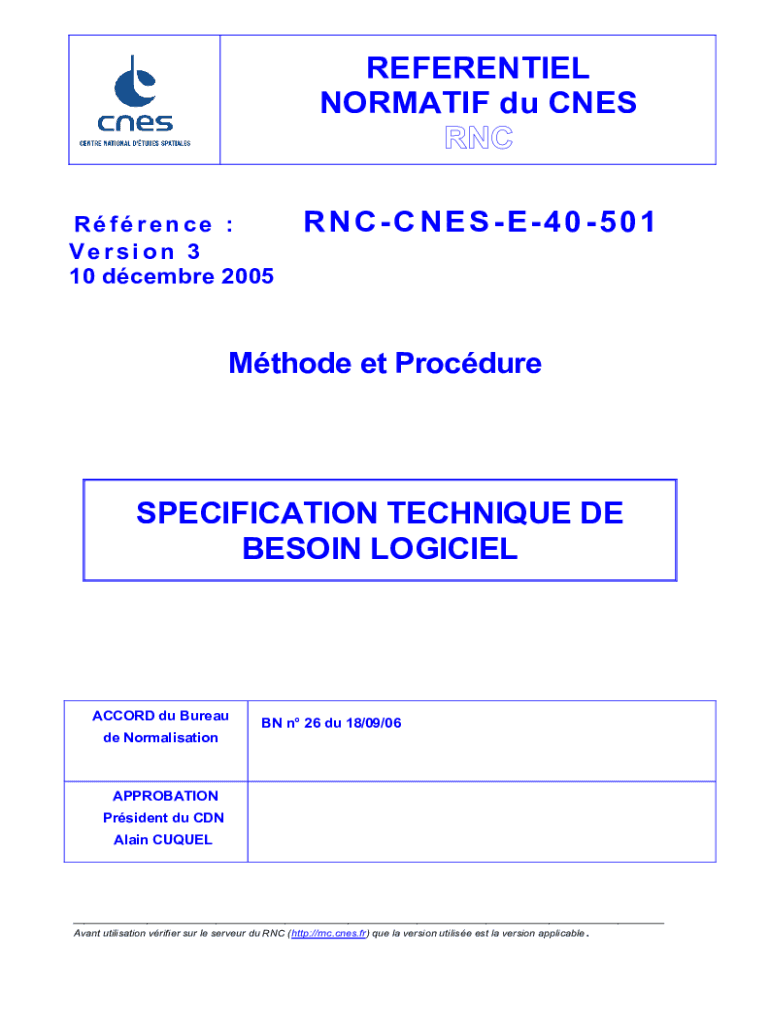 cnes
CENTRE NATIONAL D'ETUDES SPATIALES

REFERENTIEL NORMATIF du CNES
RNC

Référence : RNC-CNES-E-40-501
Version 3
10 décembre 2005

Méthode et Procédure

SPECIFICATION TECHNIQUE DE BESOIN LOGICIEL

| ACCORD du Bureau de Normalisation | BN n° 26 du 18/09/06 |
|---|---|
| APPROBATION Président du CDN Alain CUQUEL | |

Avant utilisation vérifier sur le serveur du RNC (http://rnc.cnes.fr) que la version utilisée est la version applicable.